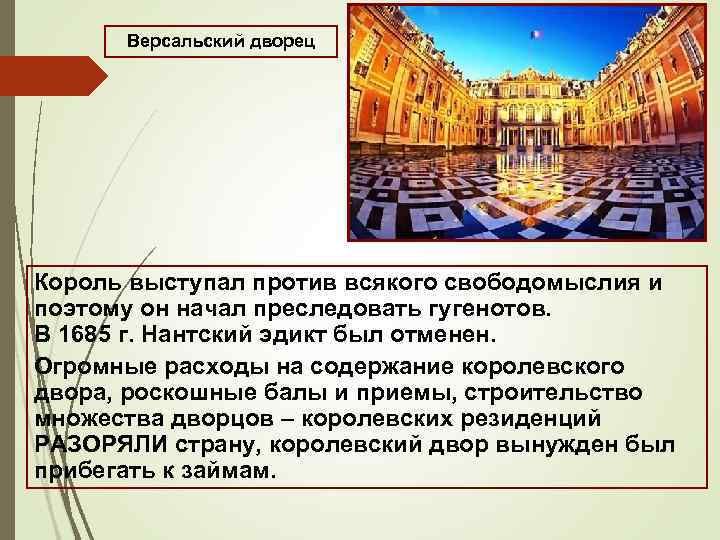 Версальский дворец

Король выступал против всякого свободомыслия и поэтому он начал преследовать гугенотов.
В 1685 г. Нантский эдикт был отменен.

Огромные расходы на содержание королевского двора, роскошные балы и приемы, строительство множества дворцов – королевских резиденций РАЗОРЯЛИ страну, королевский двор вынужден был прибегать к займам.